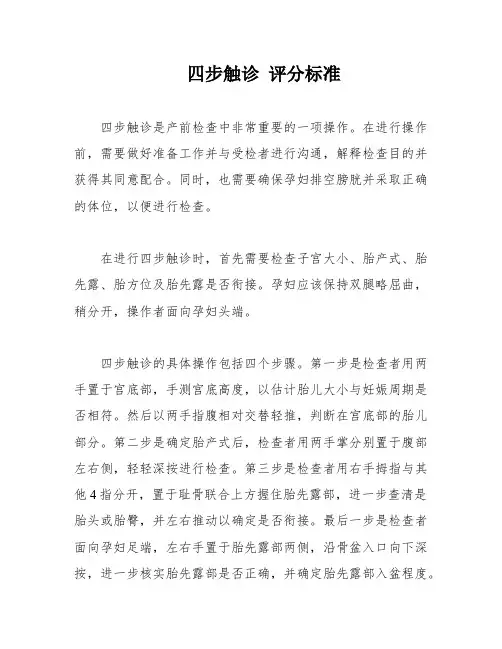 四步触诊 评分标准

四步触诊是产前检查中非常重要的一项操作。在进行操作前，需要做好准备工作并与受检者进行沟通，解释检查目的并获得其同意配合。同时，也需要确保孕妇排空膀胱并采取正确的体位，以便进行检查。

在进行四步触诊时，首先需要检查子宫大小、胎产式、胎先露、胎方位及胎先露是否衔接。孕妇应该保持双腿略屈曲，稍分开，操作者面向孕妇头端。

四步触诊的具体操作包括四个步骤。第一步是检查者用两手置于宫底部，手测宫底高度，以估计胎儿大小与妊娠周期是否相符。然后以两手指腹相对交替轻推，判断在宫底部的胎儿部分。第二步是确定胎产式后，检查者用两手掌分别置于腹部左右侧，轻轻深按进行检查。第三步是检查者用右手拇指与其他4指分开，置于耻骨联合上方握住胎先露部，进一步查清是胎头或胎臀，并左右推动以确定是否衔接。最后一步是检查者面向孕妇足端，左右手置于胎先露部两侧，沿骨盆入口向下深按，进一步核实胎先露部是否正确，并确定胎先露部入盆程度。